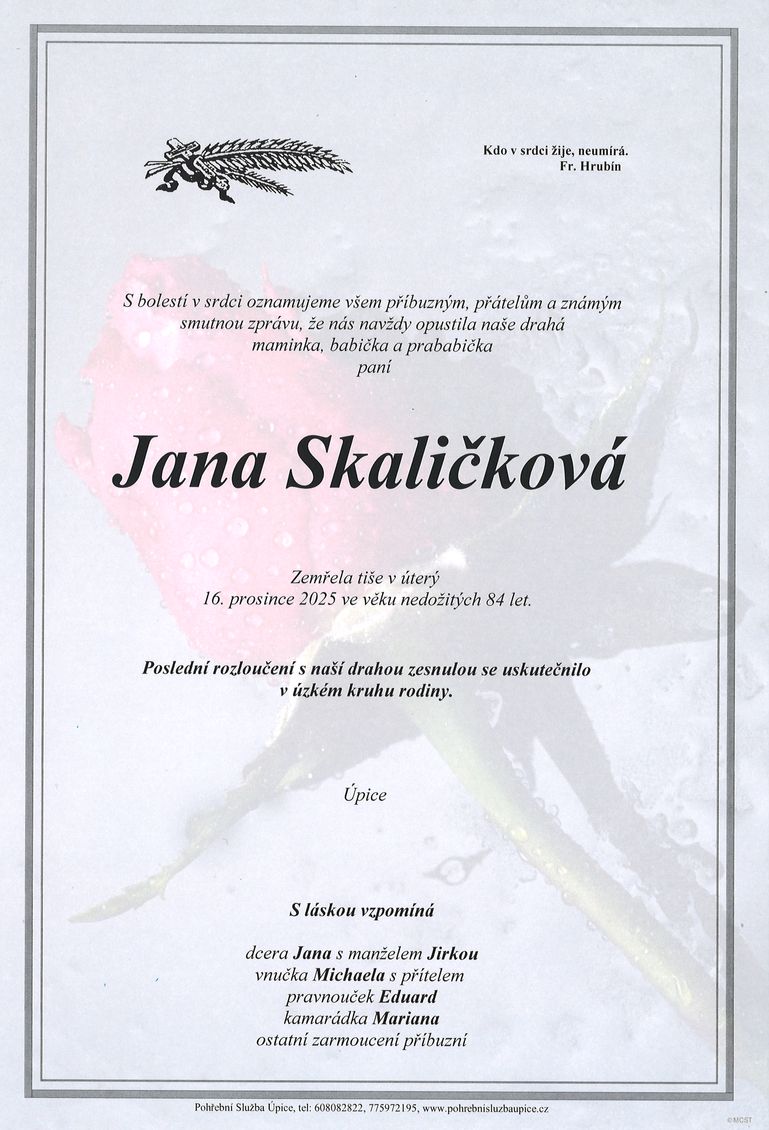 Kdo v srdci žije, neumírá.
Fr. Hrubín

S bolestí v srdci oznamujeme všem příbuzným, přátelům a známým smutnou zprávu, že nás navždy opustila naše drahá maminka, babička a prababička
paní

Jana Skaličková

Zemřela tiše v úterý
16. prosince 2025 ve věku nedožitých 84 let.

Poslední rozloučení s naší drahou zesnulou se uskutečnilo v úzkém kruhu rodiny.

Úpice

S láskou vzpomíná

dcera Jana s manželem Jirkou
vnučka Michaela s přítelem
pravnouček Eduard
kamarádka Mariana
ostatní zarmoucení příbuzní

Pohřební Služba Úpice, tel: 608082822, 775972195, www.pohrebnisluzbaupice.cz

©MCST